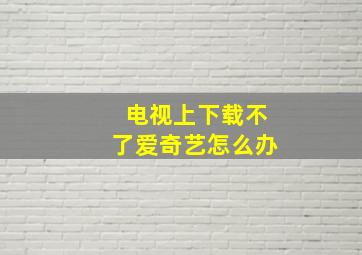 电视上下载不了爱奇艺怎么办